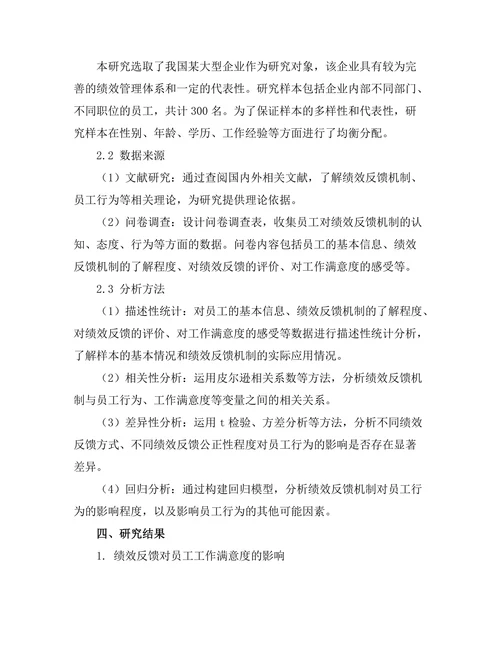 本研究选取了我国某大型企业作为研究对象，该企业具有较为完善的绩效管理体系和一定的代表性。研究样本包括企业内部不同部门、不同职位的员工，共计 300 名。为了保证样本的多样性和代表性，研究样本在性别、年龄、学历、工作经验等方面进行了均衡分配。

2.2 数据来源

（1）文献研究：通过查阅国内外相关文献，了解绩效反馈机制、员工行为等相关理论，为研究提供理论依据。

（2）问卷调查：设计问卷调查表，收集员工对绩效反馈机制的认知、态度、行为等方面的数据。问卷内容包括员工的基本信息、绩效反馈机制的了解程度、对绩效反馈的评价、对工作满意度的感受等。

2.3 分析方法

（1）描述性统计：对员工的基本信息、绩效反馈机制的了解程度、对绩效反馈的评价、对工作满意度的感受等数据进行描述性统计分析，了解样本的基本情况和绩效反馈机制的实际应用情况。

（2）相关性分析：运用皮尔逊相关系数等方法，分析绩效反馈机制与员工行为、工作满意度等变量之间的相关关系。

（3）差异性分析：运用 t 检验、方差分析等方法，分析不同绩效反馈方式、不同绩效反馈公正性程度对员工行为的影响是否存在显著差异。

（4）回归分析：通过构建回归模型，分析绩效反馈机制对员工行为的影响程度，以及影响员工行为的其他可能因素。

四、研究结果

1. 绩效反馈对员工工作满意度的影响